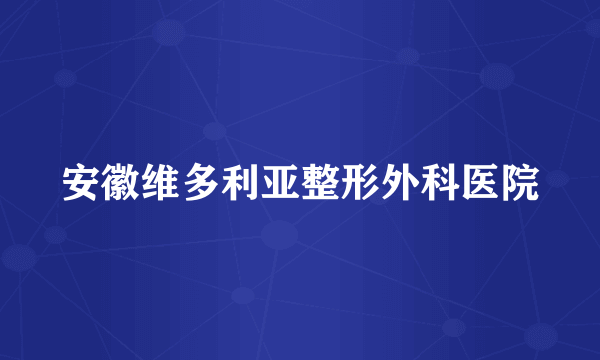 安徽维多利亚整形外科医院